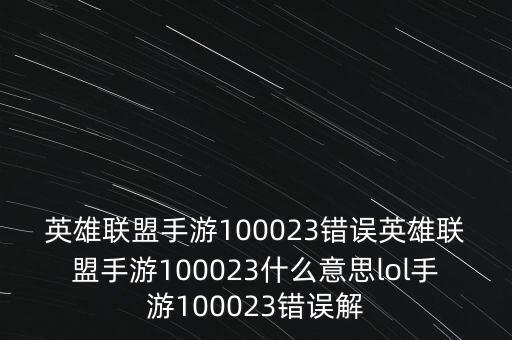 英雄联盟手游100023错误英雄联盟手游100023什么意思lol手游100023错误解